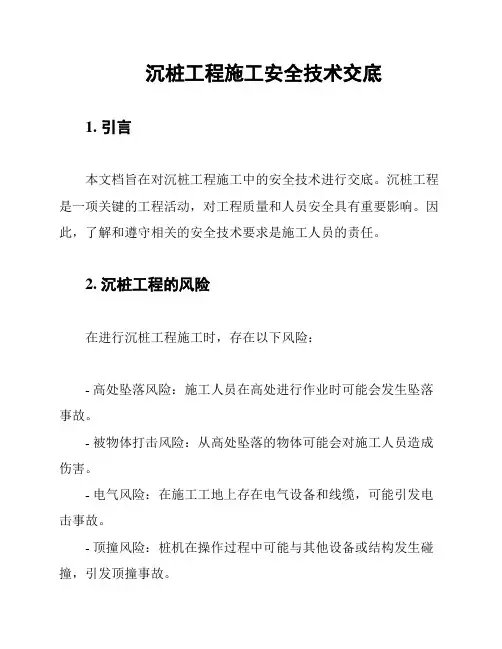 沉桩工程施工安全技术交底

1. 引言

本文档旨在对沉桩工程施工中的安全技术进行交底。沉桩工程是一项关键的工程活动，对工程质量和人员安全具有重要影响。因此，了解和遵守相关的安全技术要求是施工人员的责任。

2. 沉桩工程的风险

在进行沉桩工程施工时，存在以下风险：

- 高处坠落风险：施工人员在高处进行作业时可能会发生坠落事故。
- 被物体打击风险：从高处坠落的物体可能会对施工人员造成伤害。
- 电气风险：在施工工地上存在电气设备和线缆，可能引发电击事故。
- 顶撞风险：桩机在操作过程中可能与其他设备或结构发生碰撞，引发顶撞事故。